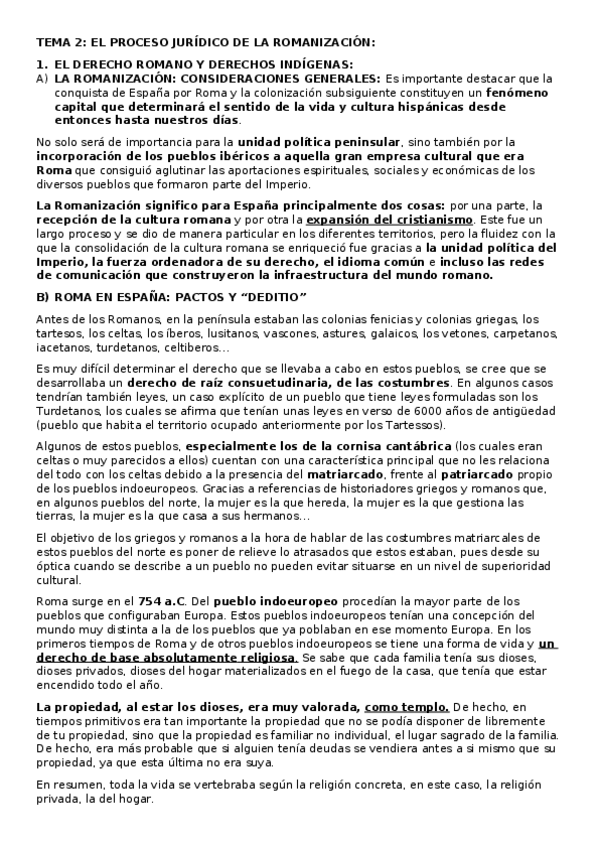 TEMA 2: EL PROCESO JURÍDICO DE LA ROMANIZACIÓN:

1. EL DERECHO ROMANO Y DERECHOS INDÍGENAS:

A) LA ROMANIZACIÓN: CONSIDERACIONES GENERALES: Es importante destacar que la conquista de España por Roma y la colonización subsiguiente constituyen un fenómeno capital que determinará el sentido de la vida y cultura hispánicas desde entonces hasta nuestros días.

No solo será de importancia para la unidad política peninsular, sino también por la incorporación de los pueblos ibéricos a aquella gran empresa cultural que era Roma que consiguió aglutinar las aportaciones espirituales, sociales y económicas de los diversos pueblos que formaron parte del Imperio.

La Romanización significo para España principalmente dos cosas: por una parte, la recepción de la cultura romana y por otra la expansión del cristianismo. Este fue un largo proceso y se dio de manera particular en los diferentes territorios, pero la fluidez con la que la consolidación de la cultura romana se enriqueció fue gracias a la unidad política del Imperio, la fuerza ordenadora de su derecho, el idioma común e incluso las redes de comunicación que construyeron la infraestructura del mundo romano.

B) ROMA EN ESPAÑA: PACTOS Y “DEDITIO”

Antes de los Romanos, en la península estaban las colonias fenicias y colonias griegas, los tartesos, los celtas, los íberos, lusitanos, vascones, astures, galaicos, los vetones, carpetanos, iacetanos, turdetanos, celtiberos...

Es muy difícil determinar el derecho que se llevaba a cabo en estos pueblos, se cree que se desarrollaba un derecho de raíz consuetudinaria, de las costumbres. En algunos casos tendrían también leyes, un caso explícito de un pueblo que tiene leyes formuladas son los Turdetanos, los cuales se afirma que tenían unas leyes en verso de 6000 años de antigüedad (pueblo que habita el territorio ocupado anteriormente por los Tartessos).

Algunos de estos pueblos, especialmente los de la cornisa cantábrica (los cuales eran celtas o muy parecidos a ellos) cuentan con una característica principal que no les relaciona del todo con los celtas debido a la presencia del matriarcado, frente al patriarcado propio de los pueblos indoeuropeos. Gracias a referencias de historiadores griegos y romanos que, en algunos pueblos del norte, la mujer es la que hereda, la mujer es la que gestiona las tierras, la mujer es la que casa a sus hermanos...

El objetivo de los griegos y romanos a la hora de hablar de las costumbres matriarcales de estos pueblos del norte es poner de relieve lo atrasados que estos estaban, pues desde su óptica cuando se describe a un pueblo no pueden evitar situarse en un nivel de superioridad cultural.

Roma surge en el 754 a.C. Del pueblo indoeuropeo procedían la mayor parte de los pueblos que configuraban Europa. Estos pueblos indoeuropeos tenían una concepción del mundo muy distinta a la de los pueblos que ya poblaban en ese momento Europa. En los primeros tiempos de Roma y de otros pueblos indoeuropeos se tiene una forma de vida y un derecho de base absolutamente religiosa. Se sabe que cada familia tenía sus dioses, dioses privados, dioses del hogar materializados en el fuego de la casa, que tenía que estar encendido todo el año.

La propiedad, al estar los dioses, era muy valorada, como templo. De hecho, en tiempos primitivos era tan importante la propiedad que no se podía disponer de libremente de tu propiedad, sino que la propiedad es familiar no individual, el lugar sagrado de la familia. De hecho, era más probable que si alguien tenía deudas se vendiera antes a si mismo que su propiedad, ya que esta última no era suya.

En resumen, toda la vida se vertebraba según la religión concreta, en este caso, la religión privada, la del hogar.